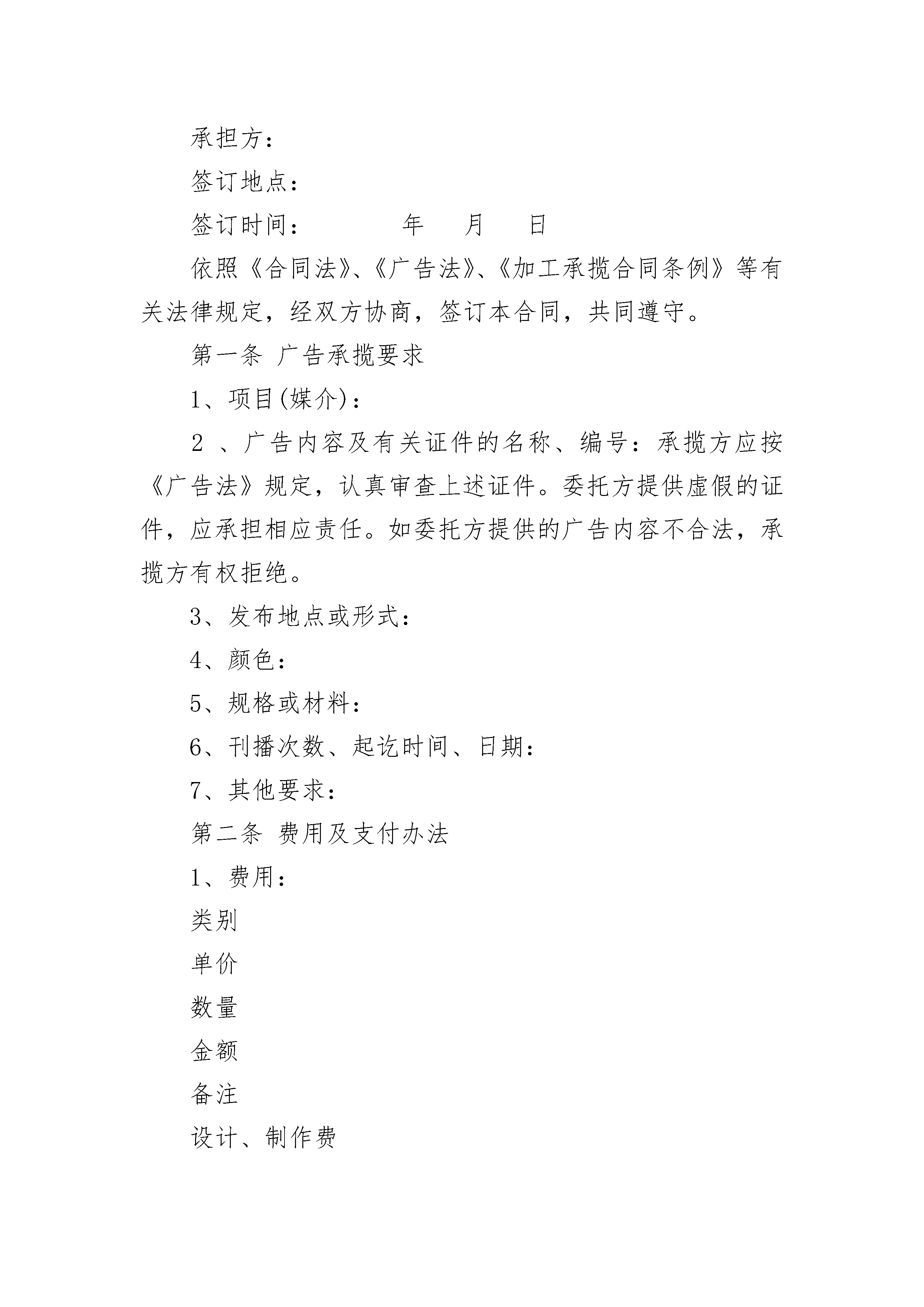 承担方：

签订地点：

签订时间：　　　　年　　月　　日

依照《合同法》、《广告法》、《加工承揽合同条例》等有关法律规定，经双方协商，签订本合同，共同遵守。

第一条 广告承揽要求

1、项目(媒介)：

2 、广告内容及有关证件的名称、编号：承揽方应按《广告法》规定，认真审查上述证件。委托方提供虚假的证件，应承担相应责任。如委托方提供的广告内容不合法，承揽方有权拒绝。

3、发布地点或形式：

4、颜色：

5、规格或材料：

6、刊播次数、起讫时间、日期：

7、其他要求：

第二条 费用及支付办法

1、费用：

类别

单价

数量

金额

备注

设计、制作费